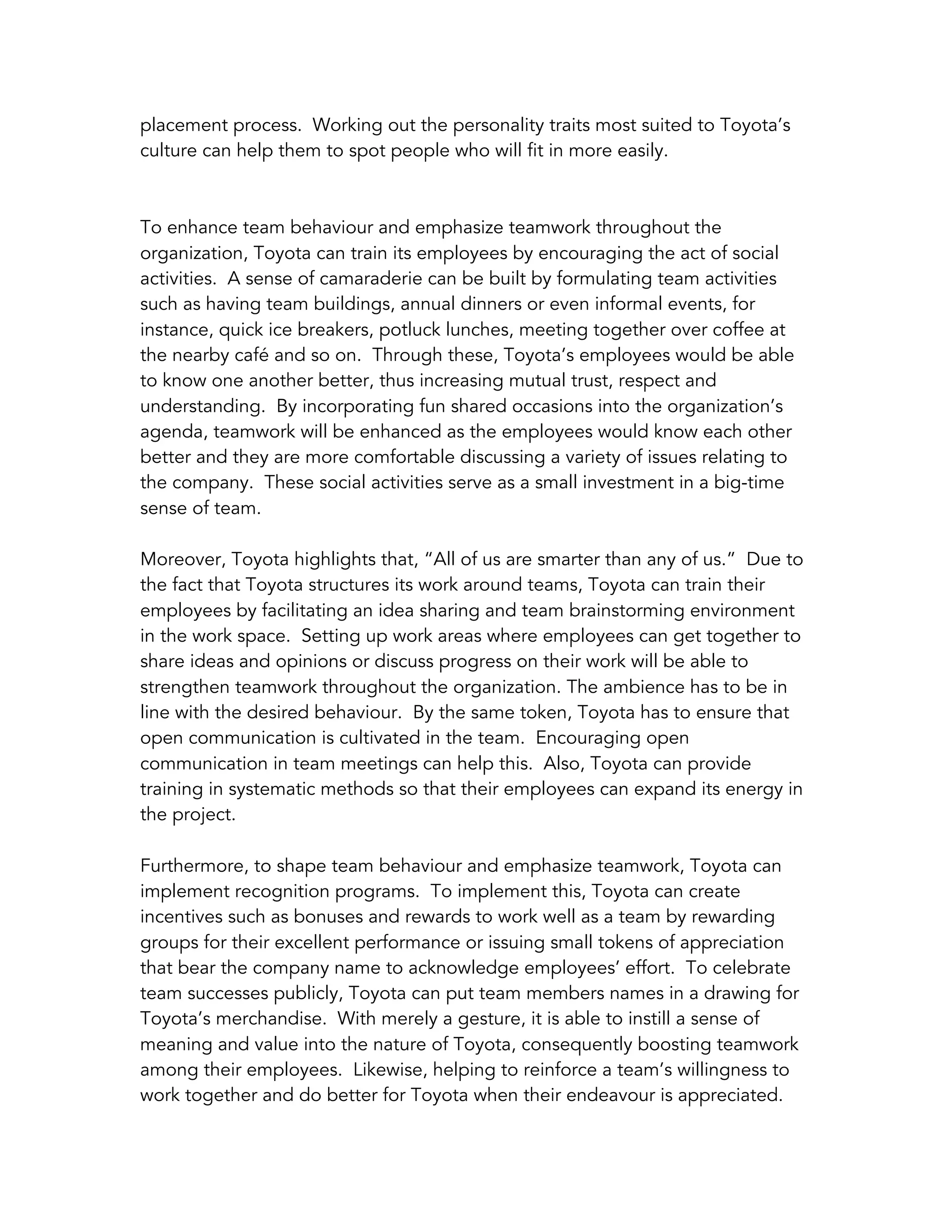 placement process.  Working out the personality traits most suited to Toyota's culture can help them to spot people who will fit in more easily.

To enhance team behaviour and emphasize teamwork throughout the organization, Toyota can train its employees by encouraging the act of social activities.  A sense of camaraderie can be built by formulating team activities such as having team buildings, annual dinners or even informal events, for instance, quick ice breakers, potluck lunches, meeting together over coffee at the nearby café and so on.  Through these, Toyota's employees would be able to know one another better, thus increasing mutual trust, respect and understanding.  By incorporating fun shared occasions into the organization's agenda, teamwork will be enhanced as the employees would know each other better and they are more comfortable discussing a variety of issues relating to the company.  These social activities serve as a small investment in a big-time sense of team.

Moreover, Toyota highlights that, "All of us are smarter than any of us."  Due to the fact that Toyota structures its work around teams, Toyota can train their employees by facilitating an idea sharing and team brainstorming environment in the work space.  Setting up work areas where employees can get together to share ideas and opinions or discuss progress on their work will be able to strengthen teamwork throughout the organization. The ambience has to be in line with the desired behaviour.  By the same token, Toyota has to ensure that open communication is cultivated in the team.  Encouraging open communication in team meetings can help this.  Also, Toyota can provide training in systematic methods so that their employees can expand its energy in the project.

Furthermore, to shape team behaviour and emphasize teamwork, Toyota can implement recognition programs.  To implement this, Toyota can create incentives such as bonuses and rewards to work well as a team by rewarding groups for their excellent performance or issuing small tokens of appreciation that bear the company name to acknowledge employees' effort.  To celebrate team successes publicly, Toyota can put team members names in a drawing for Toyota's merchandise.  With merely a gesture, it is able to instill a sense of meaning and value into the nature of Toyota, consequently boosting teamwork among their employees.  Likewise, helping to reinforce a team's willingness to work together and do better for Toyota when their endeavour is appreciated.